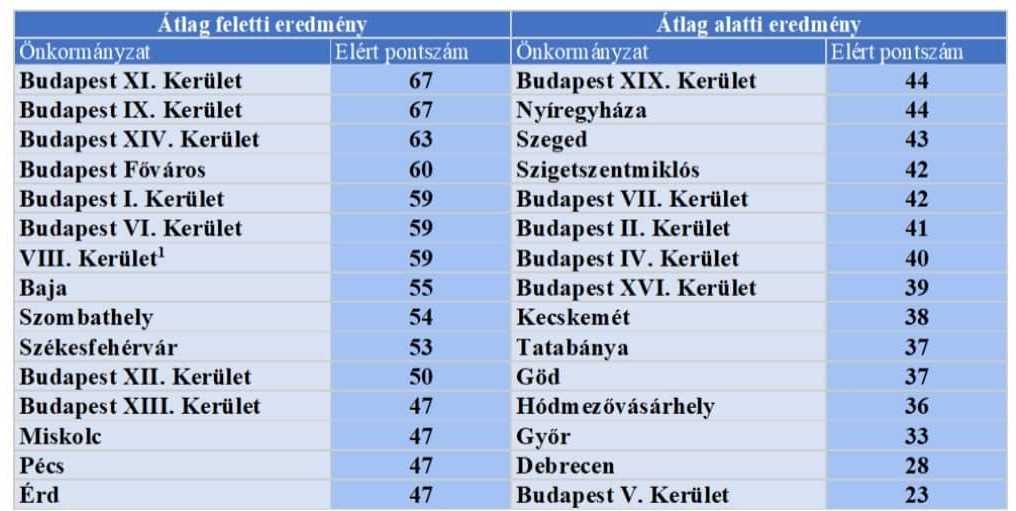 | Átlag feletti eredmény | | Átlag alatti eredmény | |
|---|---|---|---|
| Önkormányzat | Elért pontszám | Önkormányzat | Elért pontszám |
| Budapest XI. Kerület | 67 | Budapest XIX. Kerület | 44 |
| Budapest IX. Kerület | 67 | Nyíregyháza | 44 |
| Budapest XIV. Kerület | 63 | Szeged | 43 |
| Budapest Főváros | 60 | Szigetszentmiklós | 42 |
| Budapest I. Kerület | 59 | Budapest VII. Kerület | 42 |
| Budapest VI. Kerület | 59 | Budapest II. Kerület | 41 |
| VIII. Kerület$^{1}$ | 59 | Budapest IV. Kerület | 40 |
| Baja | 55 | Budapest XVI. Kerület | 39 |
| Szombathely | 54 | Kecskemét | 38 |
| Székesfehérvár | 53 | Tatabánya | 37 |
| Budapest XII. Kerület | 50 | Göd | 37 |
| Budapest XIII. Kerület | 47 | Hódmezővásárhely | 36 |
| Miskolc | 47 | Győr | 33 |
| Pécs | 47 | Debrecen | 28 |
| Érd | 47 | Budapest V. Kerület | 23 |